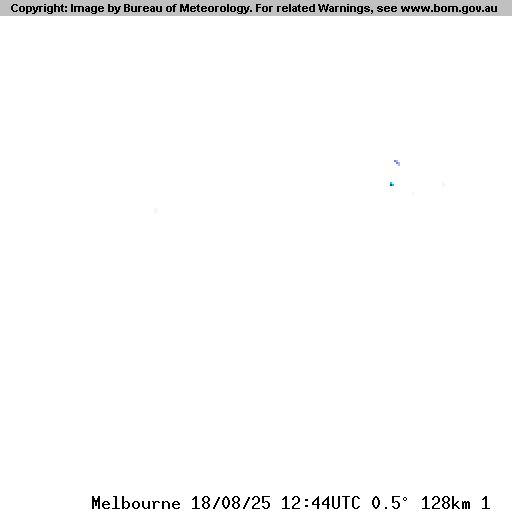 Copyright: Image by Bureau of Meteorology. For related Warnings, see www.bom.gov.au

Melbourne 18/08/25 12:44UTC 0.5° 128km 1